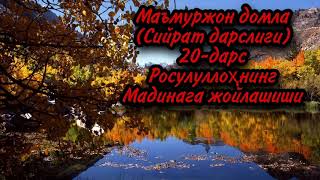 Маъмуржон домла
(Сийрат дарслиги)
20-дарс
Росулуллоҳнинг
Мадинага жойлашиши